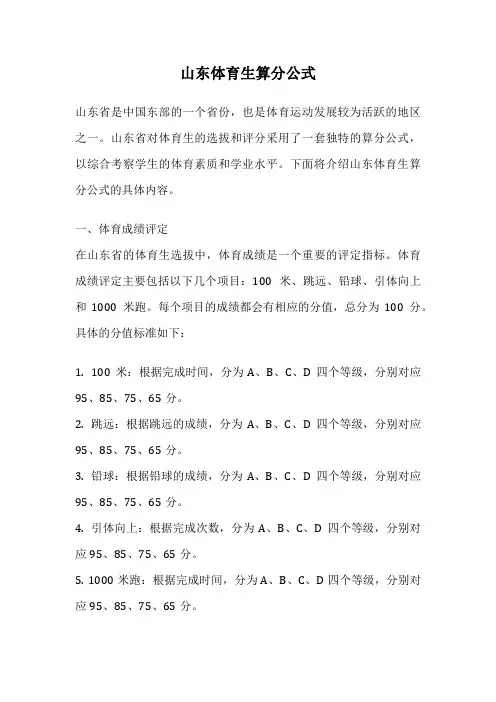 山东体育生算分公式

山东省是中国东部的一个省份，也是体育运动发展较为活跃的地区之一。山东省对体育生的选拔和评分采用了一套独特的算分公式，以综合考察学生的体育素质和学业水平。下面将介绍山东体育生算分公式的具体内容。

一、体育成绩评定
在山东省的体育生选拔中，体育成绩是一个重要的评定指标。体育成绩评定主要包括以下几个项目：100 米、跳远、铅球、引体向上和 1000 米跑。每个项目的成绩都会有相应的分值，总分为 100 分。具体的分值标准如下：

1. 100 米：根据完成时间，分为 A、B、C、D 四个等级，分别对应 95、85、75、65 分。
2. 跳远：根据跳远的成绩，分为 A、B、C、D 四个等级，分别对应 95、85、75、65 分。
3. 铅球：根据铅球的成绩，分为 A、B、C、D 四个等级，分别对应 95、85、75、65 分。
4. 引体向上：根据完成次数，分为 A、B、C、D 四个等级，分别对应 95、85、75、65 分。
5. 1000 米跑：根据完成时间，分为 A、B、C、D 四个等级，分别对应 95、85、75、65 分。